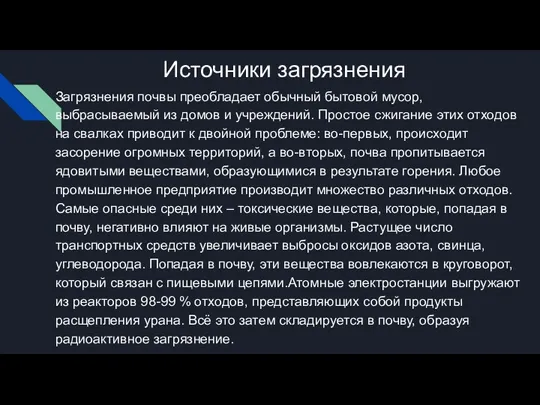 Источники загрязнения

Загрязнения почвы преобладает обычный бытовой мусор, выбрасываемый из домов и учреждений. Простое сжигание этих отходов на свалках приводит к двойной проблеме: во-первых, происходит засорение огромных территорий, а во-вторых, почва пропитывается ядовитыми веществами, образующимися в результате горения. Любое промышленное предприятие производит множество различных отходов. Самые опасные среди них – токсические вещества, которые, попадая в почву, негативно влияют на живые организмы. Растущее число транспортных средств увеличивает выбросы оксидов азота, свинца, углеводорода. Попадая в почву, эти вещества вовлекаются в круговорот, который связан с пищевыми цепями.Атомные электростанции выгружают из реакторов 98-99 % отходов, представляющих собой продукты расщепления урана. Всё это затем складируется в почву, образуя радиоактивное загрязнение.